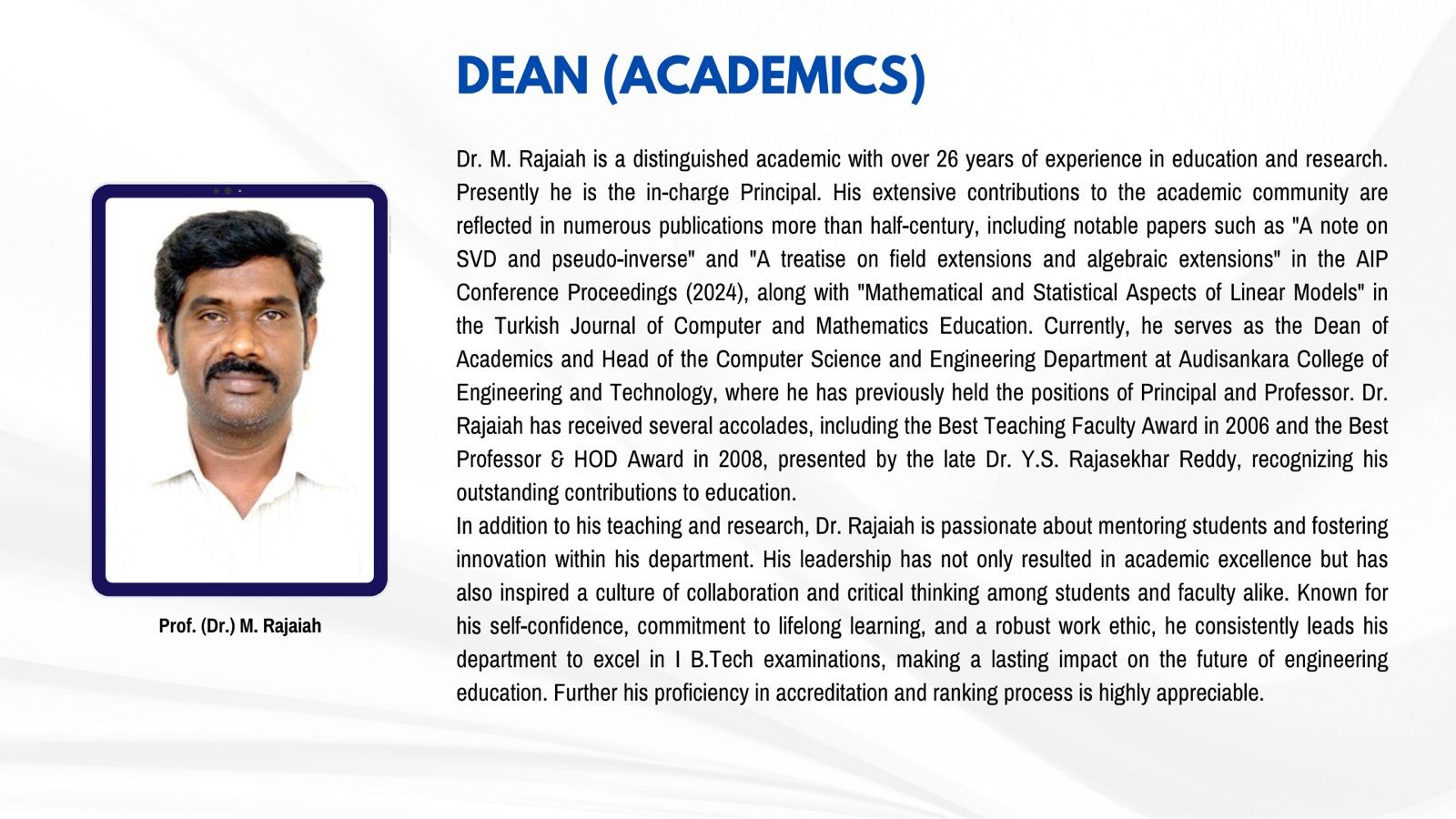 DEAN (ACADEMICS)

Prof. (Dr.) M. Rajaiah

Dr. M. Rajaiah is a distinguished academic with over 26 years of experience in education and research. Presently he is the in-charge Principal. His extensive contributions to the academic community are reflected in numerous publications more than half-century, including notable papers such as "A note on SVD and pseudo-inverse" and "A treatise on field extensions and algebraic extensions" in the AIP Conference Proceedings (2024), along with "Mathematical and Statistical Aspects of Linear Models" in the Turkish Journal of Computer and Mathematics Education. Currently, he serves as the Dean of Academics and Head of the Computer Science and Engineering Department at Audisankara College of Engineering and Technology, where he has previously held the positions of Principal and Professor. Dr. Rajaiah has received several accolades, including the Best Teaching Faculty Award in 2006 and the Best Professor & HOD Award in 2008, presented by the late Dr. Y.S. Rajasekhar Reddy, recognizing his outstanding contributions to education.
In addition to his teaching and research, Dr. Rajaiah is passionate about mentoring students and fostering innovation within his department. His leadership has not only resulted in academic excellence but has also inspired a culture of collaboration and critical thinking among students and faculty alike. Known for his self-confidence, commitment to lifelong learning, and a robust work ethic, he consistently leads his department to excel in I B.Tech examinations, making a lasting impact on the future of engineering education. Further his proficiency in accreditation and ranking process is highly appreciable.